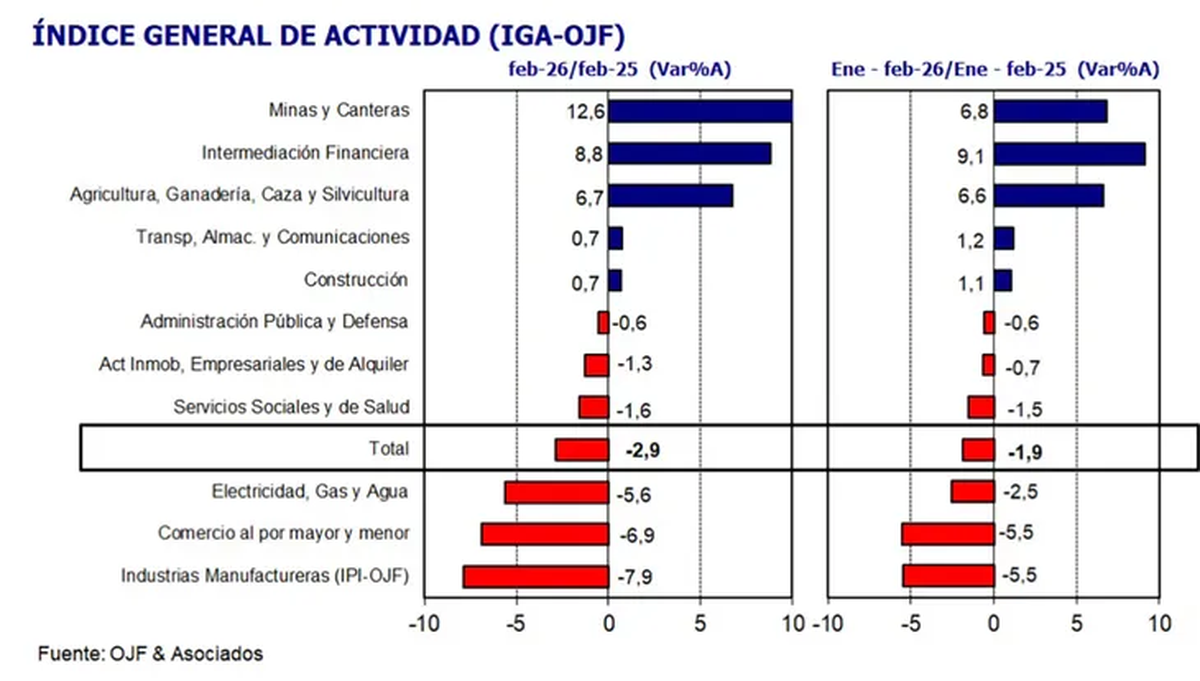 ÍNDICE GENERAL DE ACTIVIDAD (IGA-OJF)

| | feb-26/feb-25 (Var%A) | Ene - feb-26/Ene - feb-25 (Var%A) |
|---|---|---|
| Minas y Canteras | 12,6 | 6,8 |
| Intermediación Financiera | 8,8 | 9,1 |
| Agricultura, Ganadería, Caza y Silvicultura | 6,7 | 6,6 |
| Transp, Almac. y Comunicaciones | 0,7 | 1,2 |
| Construcción | 0,7 | 1,1 |
| Administración Pública y Defensa | -0,6 | -0,6 |
| Act Inmob, Empresariales y de Alquiler | -1,3 | -0,7 |
| Servicios Sociales y de Salud | -1,6 | -1,5 |
| Total | -2,9 | -1,9 |
| Electricidad, Gas y Agua | -5,6 | -2,5 |
| Comercio al por mayor y menor | -6,9 | -5,5 |
| Industrias Manufactureras (IPI-OJF) | -7,9 | -5,5 |

-10 -5 0 5 10 -10 -5 0 5 10

Fuente: OJF & Asociados